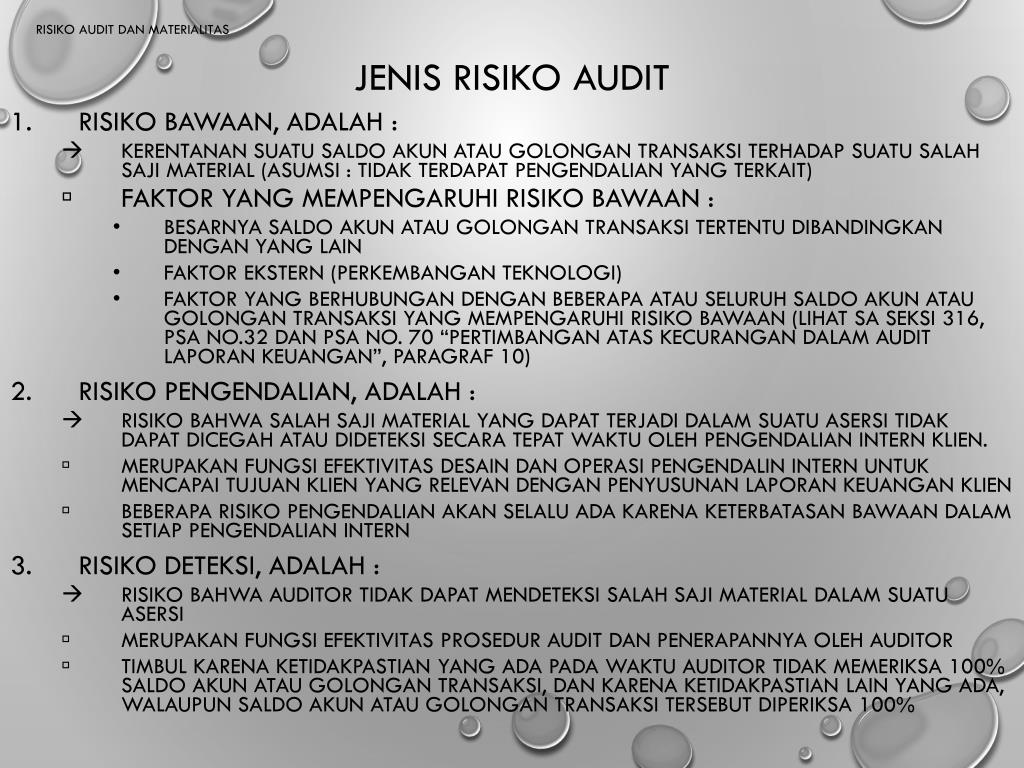 RISIKO AUDIT DAN MATERIALITAS

JENIS RISIKO AUDIT

1. RISIKO BAWAAN, ADALAH :

→ KERENTANAN SUATU SALDO AKUN ATAU GOLONGAN TRANSAKSI TERHADAP SUATU SALAH SAJI MATERIAL (ASUMSI : TIDAK TERDAPAT PENGENDALIAN YANG TERKAIT)

▫ FAKTOR YANG MEMPENGARUHI RISIKO BAWAAN :

• BESARNYA SALDO AKUN ATAU GOLONGAN TRANSAKSI TERTENTU DIBANDINGKAN DENGAN YANG LAIN

• FAKTOR EKSTERN (PERKEMBANGAN TEKNOLOGI)

• FAKTOR YANG BERHUBUNGAN DENGAN BEBERAPA ATAU SELURUH SALDO AKUN ATAU GOLONGAN TRANSAKSI YANG MEMPENGARUHI RISIKO BAWAAN (LIHAT SA SEKSI 316, PSA NO.32 DAN PSA NO. 70 “PERTIMBANGAN ATAS KECURANGAN DALAM AUDIT LAPORAN KEUANGAN”, PARAGRAF 10)

2. RISIKO PENGENDALIAN, ADALAH :

→ RISIKO BAHWA SALAH SAJI MATERIAL YANG DAPAT TERJADI DALAM SUATU ASERSI TIDAK DAPAT DICEGAH ATAU DIDETEKSI SECARA TEPAT WAKTU OLEH PENGENDALIAN INTERN KLIEN.

▫ MERUPAKAN FUNGSI EFEKTIVITAS DESAIN DAN OPERASI PENGENDALIN INTERN UNTUK MENCAPAI TUJUAN KLIEN YANG RELEVAN DENGAN PENYUSUNAN LAPORAN KEUANGAN KLIEN

▫ BEBERAPA RISIKO PENGENDALIAN AKAN SELALU ADA KARENA KETERBATASAN BAWAAN DALAM SETIAP PENGENDALIAN INTERN

3. RISIKO DETEKSI, ADALAH :

→ RISIKO BAHWA AUDITOR TIDAK DAPAT MENDETEKSI SALAH SAJI MATERIAL DALAM SUATU ASERSI

▫ MERUPAKAN FUNGSI EFEKTIVITAS PROSEDUR AUDIT DAN PENERAPANNYA OLEH AUDITOR

▫ TIMBUL KARENA KETIDAKPASTIAN YANG ADA PADA WAKTU AUDITOR TIDAK MEMERIKSA 100% SALDO AKUN ATAU GOLONGAN TRANSAKSI, DAN KARENA KETIDAKPASTIAN LAIN YANG ADA, WALAUPUN SALDO AKUN ATAU GOLONGAN TRANSAKSI TERSEBUT DIPERIKSA 100%